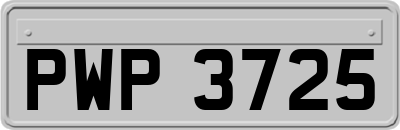 PWP 3725